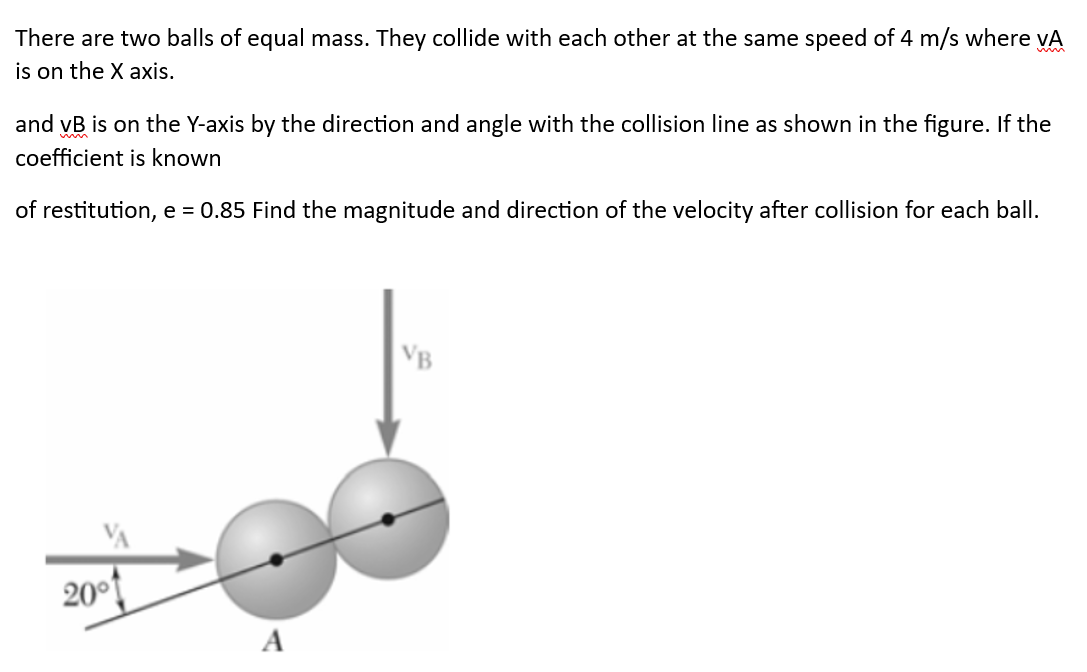 There are two balls of equal mass. They collide with each other at the same speed of 4 m/s where vA is on the X axis.

and vB is on the Y-axis by the direction and angle with the collision line as shown in the figure. If the coefficient is known

of restitution, e = 0.85 Find the magnitude and direction of the velocity after collision for each ball.

$v_B$

$v_A$

20°

A